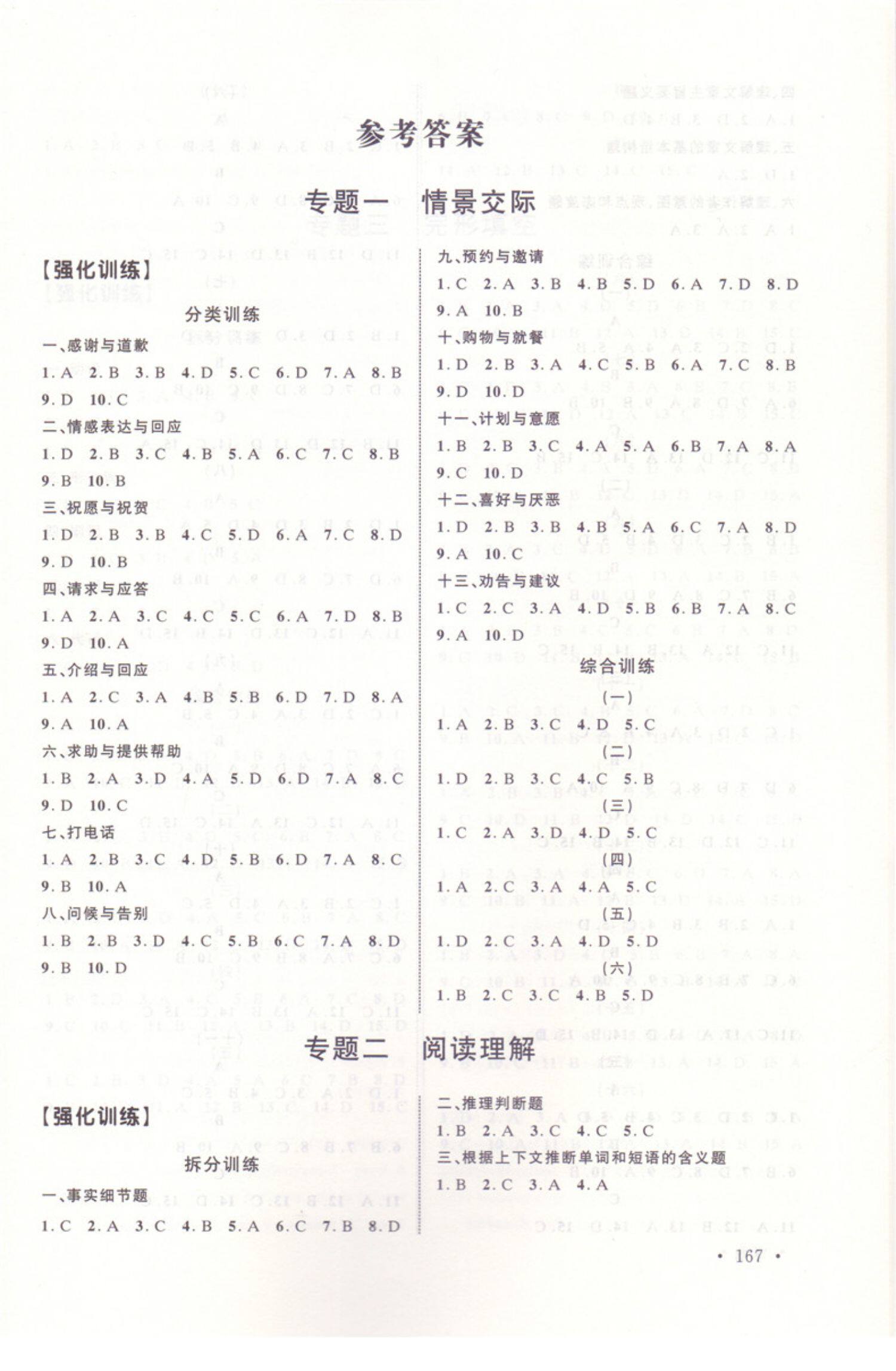 参考答案

专题一　情景交际

【强化训练】

分类训练

一、感谢与道歉

1. A　2. B　3. B　4. D　5. C　6. D　7. A　8. B

9. D　10. C

二、情感表达与回应

1. D　2. B　3. C　4. B　5. A　6. C　7. C　8. B

9. B　10. B

三、祝愿与祝贺

1. D　2. B　3. B　4. C　5. D　6. A　7. C　8. D

9. D　10. B

四、请求与应答

1. A　2. A　3. C　4. C　5. C　6. A　7. D　8. B

9. D　10. A

五、介绍与回应

1. A　2. C　3. A　4. B　5. B　6. D　7. D　8. A

9. A　10. A

六、求助与提供帮助

1. B　2. A　3. D　4. A　5. D　6. D　7. A　8. C

9. D　10. C

七、打电话

1. A　2. B　3. C　4. D　5. B　6. D　7. A　8. C

9. B　10. A

八、问候与告别

1. B　2. B　3. D　4. C　5. B　6. C　7. A　8. D

9. B　10. D

九、预约与邀请

1. C　2. A　3. B　4. B　5. D　6. A　7. D　8. D

9. A　10. B

十、购物与就餐

1. D　2. B　3. A　4. C　5. B　6. A　7. C　8. B

9. D　10. D

十一、计划与意愿

1. B　2. B　3. C　4. A　5. A　6. B　7. A　8. A

9. C　10. D

十二、喜好与厌恶

1. D　2. B　3. B　4. B　5. A　6. C　7. A　8. D

9. A　10. C

十三、劝告与建议

1. C　2. C　3. A　4. D　5. B　6. B　7. A　8. C

9. A　10. D

综合训练

(一)

1. A　2. B　3. C　4. D　5. C

(二)

1. D　2. B　3. C　4. C　5. B

(三)

1. C　2. A　3. D　4. D　5. C

(四)

1. A　2. C　3. A　4. A　5. C

(五)

1. D　2. C　3. A　4. D　5. D

(六)

1. B　2. C　3. C　4. B　5. D

专题二　阅读理解

【强化训练】

拆分训练

一、事实细节题

1. C　2. A　3. C　4. B　5. A　6. C　7. B　8. D

二、推理判断题

1. B　2. A　3. C　4. C　5. C

三、根据上下文推断单词和短语的含义题

1. B　2. C　3. A　4. A

· 167 ·